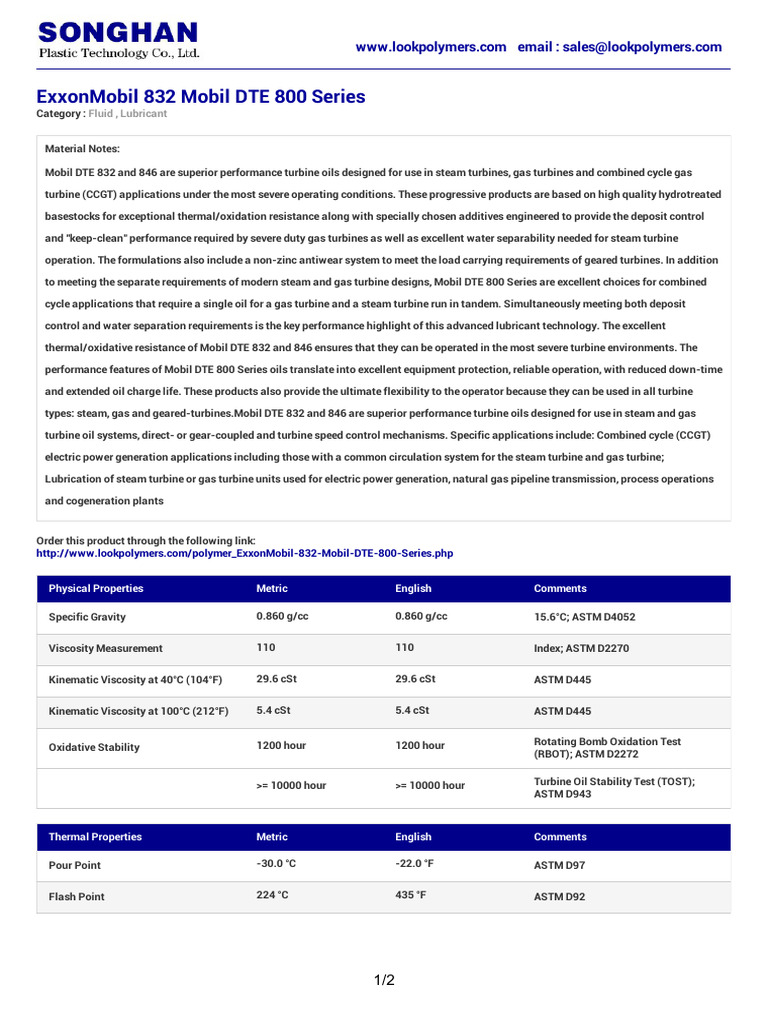 SONGHAN
Plastic Technology Co., Ltd.

www.lookpolymers.com email : sales@lookpolymers.com

ExxonMobil 832 Mobil DTE 800 Series
Category : Fluid , Lubricant

Material Notes:
Mobil DTE 832 and 846 are superior performance turbine oils designed for use in steam turbines, gas turbines and combined cycle gas turbine (CCGT) applications under the most severe operating conditions. These progressive products are based on high quality hydrotreated basestocks for exceptional thermal/oxidation resistance along with specially chosen additives engineered to provide the deposit control and "keep-clean" performance required by severe duty gas turbines as well as excellent water separability needed for steam turbine operation. The formulations also include a non-zinc antiwear system to meet the load carrying requirements of geared turbines. In addition to meeting the separate requirements of modern steam and gas turbine designs, Mobil DTE 800 Series are excellent choices for combined cycle applications that require a single oil for a gas turbine and a steam turbine run in tandem. Simultaneously meeting both deposit control and water separation requirements is the key performance highlight of this advanced lubricant technology. The excellent thermal/oxidative resistance of Mobil DTE 832 and 846 ensures that they can be operated in the most severe turbine environments. The performance features of Mobil DTE 800 Series oils translate into excellent equipment protection, reliable operation, with reduced down-time and extended oil charge life. These products also provide the ultimate flexibility to the operator because they can be used in all turbine types: steam, gas and geared-turbines.Mobil DTE 832 and 846 are superior performance turbine oils designed for use in steam and gas turbine oil systems, direct- or gear-coupled and turbine speed control mechanisms. Specific applications include: Combined cycle (CCGT) electric power generation applications including those with a common circulation system for the steam turbine and gas turbine; Lubrication of steam turbine or gas turbine units used for electric power generation, natural gas pipeline transmission, process operations and cogeneration plants

Order this product through the following link:
http://www.lookpolymers.com/polymer_ExxonMobil-832-Mobil-DTE-800-Series.php

| Physical Properties | Metric | English | Comments |
|---|---|---|---|
| Specific Gravity | 0.860 g/cc | 0.860 g/cc | 15.6°C; ASTM D4052 |
| Viscosity Measurement | 110 | 110 | Index; ASTM D2270 |
| Kinematic Viscosity at 40°C (104°F) | 29.6 cSt | 29.6 cSt | ASTM D445 |
| Kinematic Viscosity at 100°C (212°F) | 5.4 cSt | 5.4 cSt | ASTM D445 |
| Oxidative Stability | 1200 hour | 1200 hour | Rotating Bomb Oxidation Test (RBOT); ASTM D2272 |
| | >= 10000 hour | >= 10000 hour | Turbine Oil Stability Test (TOST); ASTM D943 |

| Thermal Properties | Metric | English | Comments |
|---|---|---|---|
| Pour Point | -30.0 °C | -22.0 °F | ASTM D97 |
| Flash Point | 224 °C | 435 °F | ASTM D92 |

1/2